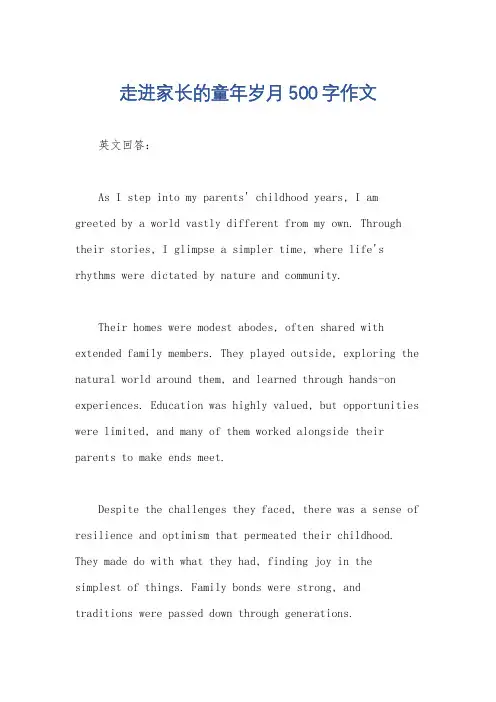 走进家长的童年岁月500字作文

英文回答：

As I step into my parents' childhood years, I am greeted by a world vastly different from my own. Through their stories, I glimpse a simpler time, where life's rhythms were dictated by nature and community.

Their homes were modest abodes, often shared with extended family members. They played outside, exploring the natural world around them, and learned through hands-on experiences. Education was highly valued, but opportunities were limited, and many of them worked alongside their parents to make ends meet.

Despite the challenges they faced, there was a sense of resilience and optimism that permeated their childhood. They made do with what they had, finding joy in the simplest of things. Family bonds were strong, and traditions were passed down through generations.